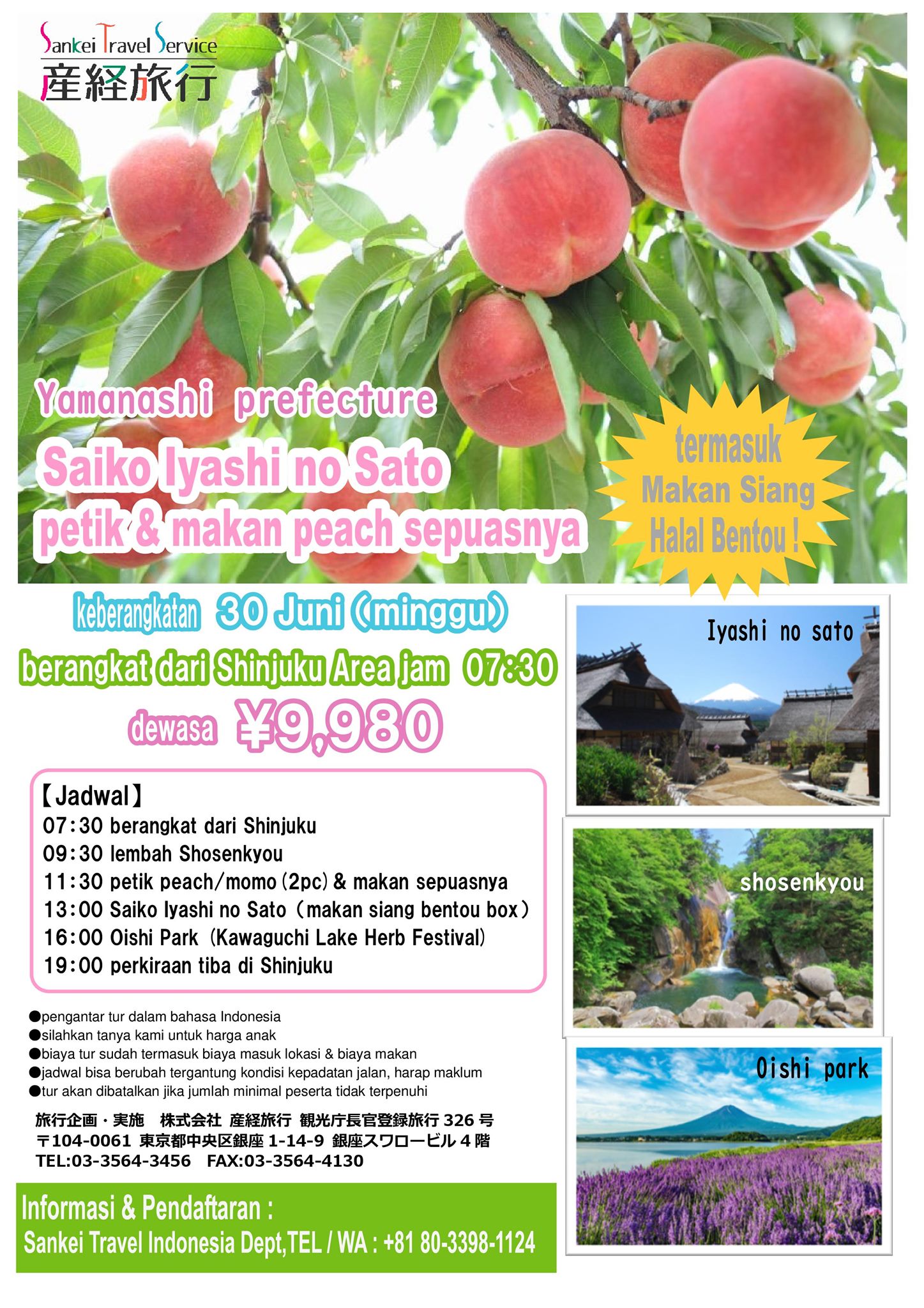 Sankei Travel Service
産経旅行

Yamanashi prefecture
Saiko Iyashi no Sato
petik & makan peach sepuasnya

termasuk
Makan Siang
Halal Bentou !

keberangkatan 30 Juni (minggu)
berangkat dari Shinjuku Area jam 07:30
dewasa ¥9,980

【Jadwal】
07:30 berangkat dari Shinjuku
09:30 lembah Shosenkyou
11:30 petik peach/momo (2pc) & makan sepuasnya
13:00 Saiko Iyashi no Sato (makan siang bentou box)
16:00 Oishi Park (Kawaguchi Lake Herb Festival)
19:00 perkiraan tiba di Shinjuku

• pengantar tur dalam bahasa Indonesia
• silahkan tanya kami untuk harga anak
• biaya tur sudah termasuk biaya masuk lokasi & biaya makan
• jadwal bisa berubah tergantung kondisi kepadatan jalan, harap maklum
• tur akan dibatalkan jika jumlah minimal peserta tidak terpenuhi

旅行企画・実施 株式会社 産経旅行 観光庁長官登録旅行326号
〒104-0061 東京都中央区銀座1-14-9 銀座スワロービル4階
TEL:03-3564-3456 FAX:03-3564-4130

Informasi & Pendaftaran :
Sankei Travel Indonesia Dept,TEL / WA : +81 80-3398-1124

Iyashi no sato

shosenkyou

Oishi park